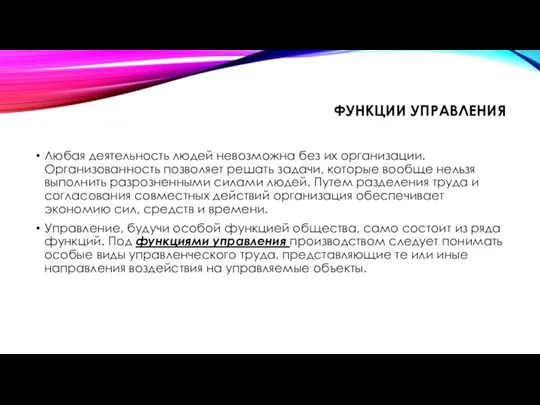 ФУНКЦИИ УПРАВЛЕНИЯ

• Любая деятельность людей невозможна без их организации. Организованность позволяет решать задачи, которые вообще нельзя выполнить разрозненными силами людей. Путем разделения труда и согласования совместных действий организация обеспечивает экономию сил, средств и времени.

• Управление, будучи особой функцией общества, само состоит из ряда функций. Под функциями управления производством следует понимать особые виды управленческого труда, представляющие те или иные направления воздействия на управляемые объекты.